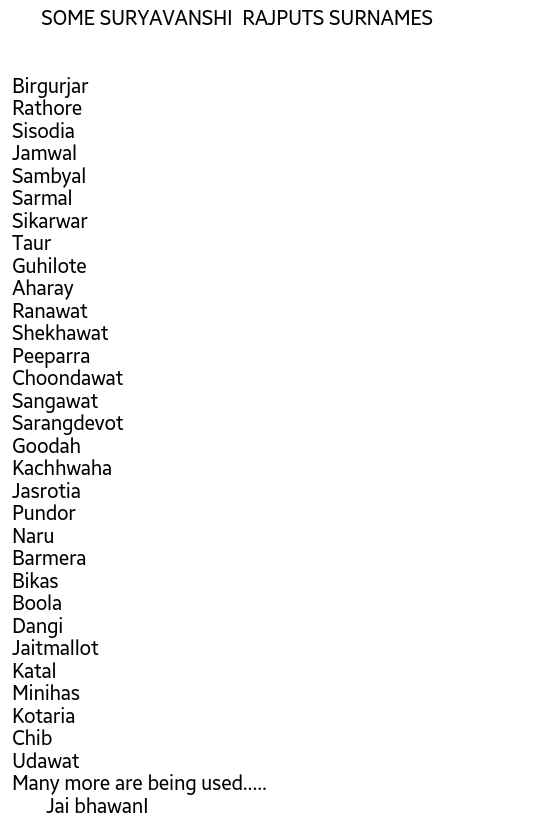 SOME SURYAVANSHI RAJPUTS SURNAMES

Birgurjar
Rathore
Sisodia
Jamwal
Sambyal
Sarmal
Sikarwar
Taur
Guhilote
Aharay
Ranawat
Shekhawat
Peeparra
Choondawat
Sangawat
Sarangdevot
Goodah
Kachhwaha
Jasrotia
Pundor
Naru
Barmera
Bikas
Boola
Dangi
Jaitmallot
Katal
Minihas
Kotaria
Chib
Udawat
Many more are being used.....
Jai bhawanI